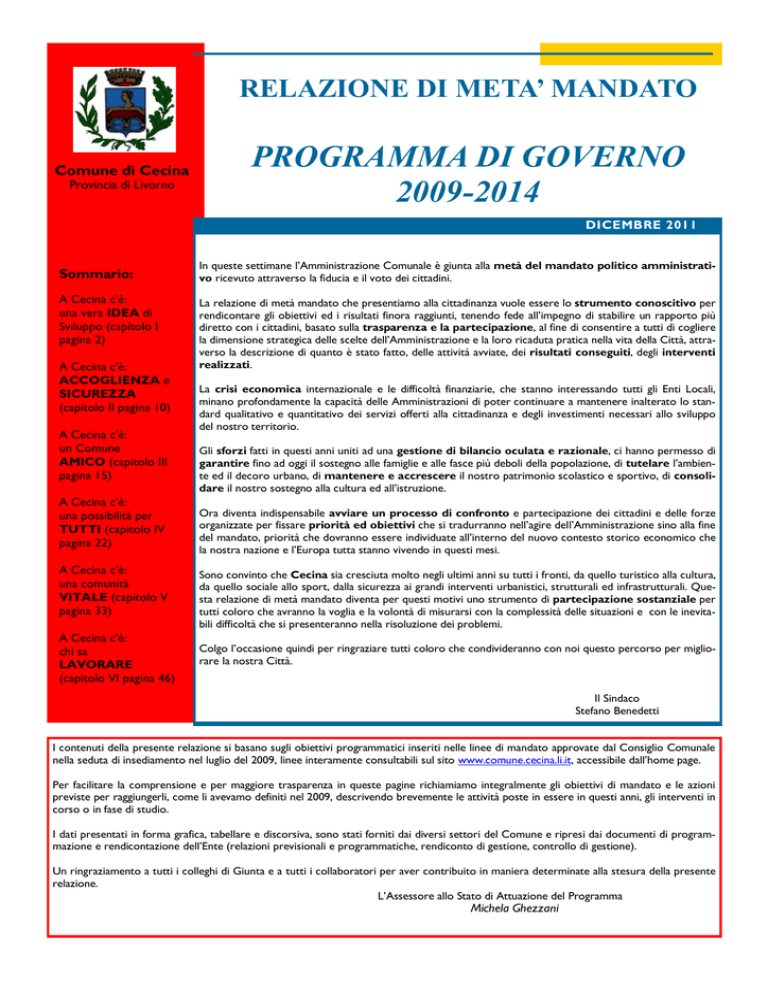 Comune di Cecina
Provincia di Livorno

RELAZIONE DI META' MANDATO

PROGRAMMA DI GOVERNO
2009-2014

DICEMBRE 2011

Sommario:

A Cecina c'è: una vera IDEA di Sviluppo (capitolo I pagina 2)

A Cecina c'è: ACCOGLIENZA e SICUREZZA (capitolo II pagina 10)

A Cecina c'è: un Comune AMICO (capitolo III pagina 15)

A Cecina c'è: una possibilità per TUTTI (capitolo IV pagina 22)

A Cecina c'è: una comunità VITALE (capitolo V pagina 33)

A Cecina c'è: chi sa LAVORARE (capitolo VI pagina 46)

In queste settimane l'Amministrazione Comunale è giunta alla metà del mandato politico amministrativo ricevuto attraverso la fiducia e il voto dei cittadini.

La relazione di metà mandato che presentiamo alla cittadinanza vuole essere lo strumento conoscitivo per rendicontare gli obiettivi ed i risultati finora raggiunti, tenendo fede all'impegno di stabilire un rapporto più diretto con i cittadini, basato sulla trasparenza e la partecipazione, al fine di consentire a tutti di cogliere la dimensione strategica delle scelte dell'Amministrazione e la loro ricaduta pratica nella vita della Città, attraverso la descrizione di quanto è stato fatto, delle attività avviate, dei risultati conseguiti, degli interventi realizzati.

La crisi economica internazionale e le difficoltà finanziarie, che stanno interessando tutti gli Enti Locali, minano profondamente la capacità delle Amministrazioni di poter continuare a mantenere inalterato lo standard qualitativo e quantitativo dei servizi offerti alla cittadinanza e degli investimenti necessari allo sviluppo del nostro territorio.

Gli sforzi fatti in questi anni uniti ad una gestione di bilancio oculata e razionale, ci hanno permesso di garantire fino ad oggi il sostegno alle famiglie e alle fasce più deboli della popolazione, di tutelare l'ambiente ed il decoro urbano, di mantenere e accrescere il nostro patrimonio scolastico e sportivo, di consolidare il nostro sostegno alla cultura ed all'istruzione.

Ora diventa indispensabile avviare un processo di confronto e partecipazione dei cittadini e delle forze organizzate per fissare priorità ed obiettivi che si tradurranno nell'agire dell'Amministrazione sino alla fine del mandato, priorità che dovranno essere individuate all'interno del nuovo contesto storico economico che la nostra nazione e l'Europa tutta stanno vivendo in questi mesi.

Sono convinto che Cecina sia cresciuta molto negli ultimi anni su tutti i fronti, da quello turistico alla cultura, da quello sociale allo sport, dalla sicurezza ai grandi interventi urbanistici, strutturali ed infrastrutturali. Questa relazione di metà mandato diventa per questi motivi uno strumento di partecipazione sostanziale per tutti coloro che avranno la voglia e la volontà di misurarsi con la complessità delle situazioni e con le inevitabili difficoltà che si presenteranno nella risoluzione dei problemi.

Colgo l'occasione quindi per ringraziare tutti coloro che condivideranno con noi questo percorso per migliorare la nostra Città.

Il Sindaco
Stefano Benedetti

I contenuti della presente relazione si basano sugli obiettivi programmatici inseriti nelle linee di mandato approvate dal Consiglio Comunale nella seduta di insediamento nel luglio del 2009, linee interamente consultabili sul sito www.comune.cecina.li.it, accessibile dall'home page.

Per facilitare la comprensione e per maggiore trasparenza in queste pagine richiamiamo integralmente gli obiettivi di mandato e le azioni previste per raggiungerli, come li avevamo definiti nel 2009, descrivendo brevemente le attività poste in essere in questi anni, gli interventi in corso o in fase di studio.

I dati presentati in forma grafica, tabellare e discorsiva, sono stati forniti dai diversi settori del Comune e ripresi dai documenti di programmazione e rendicontazione dell'Ente (relazioni previsionali e programmatiche, rendiconto di gestione, controllo di gestione).

Un ringraziamento a tutti i colleghi di Giunta e a tutti i collaboratori per aver contribuito in maniera determinate alla stesura della presente relazione.

L'Assessore allo Stato di Attuazione del Programma
Michela Ghezzani